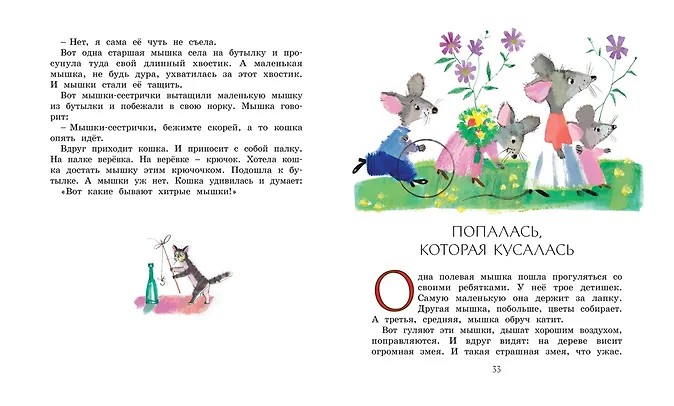 – Нет, я сама её чуть не съела.

Вот одна старшая мышка села на бутылку и просунула туда свой длинный хвостик. А маленькая мышка, не будь дура, ухватилась за этот хвостик. И мышки стали её тащить.

Вот мышки-сестрички вытащили маленькую мышку из бутылки и побежали в свою норку. Мышка говорит:

– Мышки-сестрички, бежимте скорей, а то кошка опять идёт.

Вдруг приходит кошка. И приносит с собой палку. На палке верёвка. На верёвке – крючок. Хотела кошка достать мышку этим крючочком. Подошла к бутылке. А мышки уж нет. Кошка удивилась и думает: «Вот какие бывают хитрые мышки!»

ПОПАЛАСЬ,
КОТОРАЯ КУСАЛАСЬ

Одна полевая мышка пошла прогуляться со своими ребятками. У неё трое детишек. Самую маленькую она держит за лапку. Другая мышка, побольше, цветы собирает. А третья, средняя, мышка обруч катит.

Вот гуляют эти мышки, дышат хорошим воздухом, поправляются. И вдруг видят: на дереве висит огромная змея. И такая страшная змея, что ужас.

33